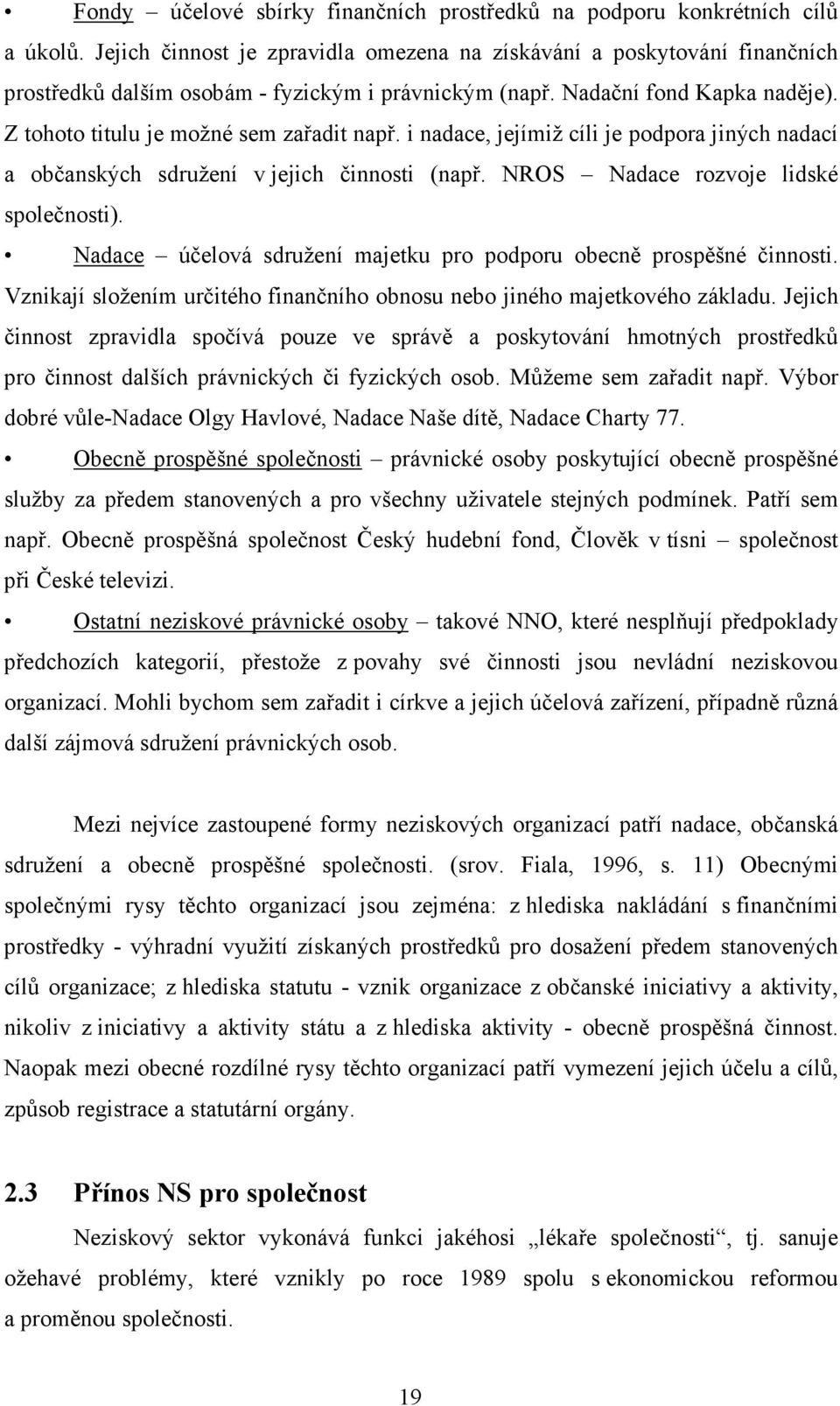 • Fondy – účelové sbírky finančních prostředků na podporu konkrétních cílů a úkolů. Jejich činnost je zpravidla omezena na získávání a poskytování finančních prostředků dalším osobám - fyzickým i právnickým (např. Nadační fond Kapka naděje). Z tohoto titulu je možné sem zařadit např. i nadace, jejímiž cíli je podpora jiných nadací a občanských sdružení v jejich činnosti (např. NROS – Nadace rozvoje lidské společnosti).

• Nadace – účelová sdružení majetku pro podporu obecně prospěšné činnosti. Vznikají složením určitého finančního obnosu nebo jiného majetkového základu. Jejich činnost zpravidla spočívá pouze ve správě a poskytování hmotných prostředků pro činnost dalších právnických či fyzických osob. Můžeme sem zařadit např. Výbor dobré vůle-Nadace Olgy Havlové, Nadace Naše dítě, Nadace Charty 77.

• Obecně prospěšné společnosti – právnické osoby poskytující obecně prospěšné služby za předem stanovených a pro všechny uživatele stejných podmínek. Patří sem např. Obecně prospěšná společnost Český hudební fond, Člověk v tísni – společnost při České televizi.

• Ostatní neziskové právnické osoby – takové NNO, které nesplňují předpoklady předchozích kategorií, přestože z povahy své činnosti jsou nevládní neziskovou organizací. Mohli bychom sem zařadit i církve a jejich účelová zařízení, případně různá další zájmová sdružení právnických osob.

Mezi nejvíce zastoupené formy neziskových organizací patří nadace, občanská sdružení a obecně prospěšné společnosti. (srov. Fiala, 1996, s. 11) Obecnými společnými rysy těchto organizací jsou zejména: z hlediska nakládání s finančními prostředky - výhradní využití získaných prostředků pro dosažení předem stanovených cílů organizace; z hlediska statutu - vznik organizace z občanské iniciativy a aktivity, nikoliv z iniciativy a aktivity státu a z hlediska aktivity - obecně prospěšná činnost. Naopak mezi obecné rozdílné rysy těchto organizací patří vymezení jejich účelu a cílů, způsob registrace a statutární orgány.

2.3 Přínos NS pro společnost

Neziskový sektor vykonává funkci jakéhosi „lékaře společnosti“, tj. sanuje ožehavé problémy, které vznikly po roce 1989 spolu s ekonomickou reformou a proměnou společnosti.

19